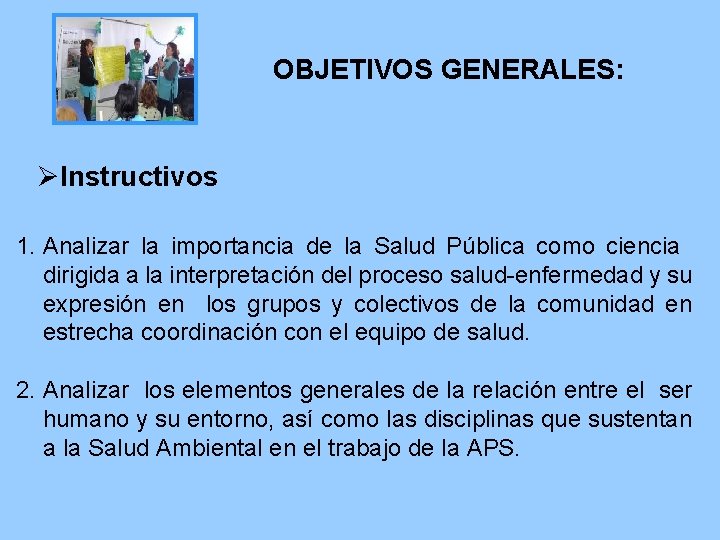 OBJETIVOS GENERALES:

➢Instructivos

1. Analizar la importancia de la Salud Pública como ciencia dirigida a la interpretación del proceso salud-enfermedad y su expresión en los grupos y colectivos de la comunidad en estrecha coordinación con el equipo de salud.

2. Analizar los elementos generales de la relación entre el ser humano y su entorno, así como las disciplinas que sustentan a la Salud Ambiental en el trabajo de la APS.